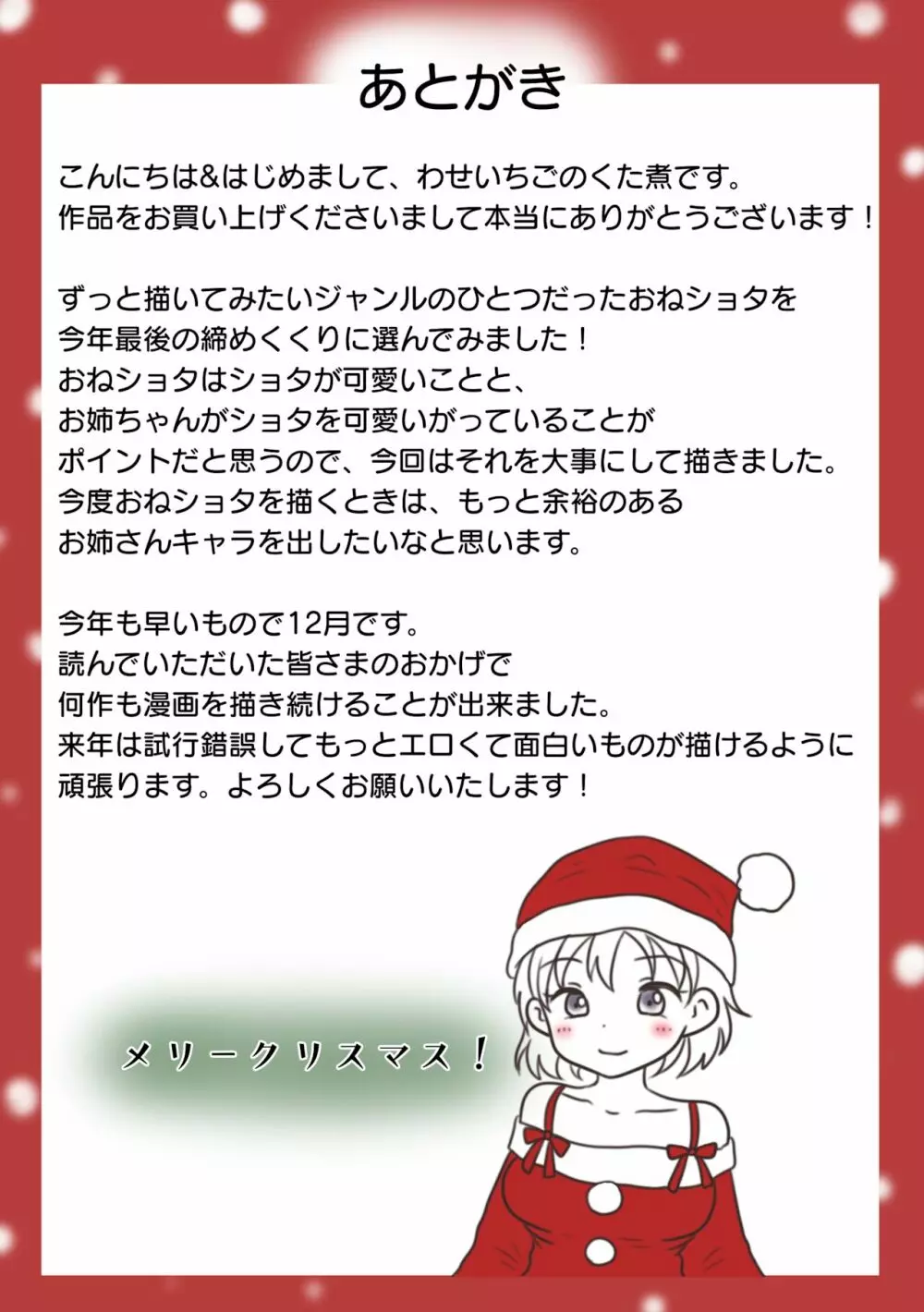 あとがき

こんにちは&はじめまして、わせいちごのくた煮です。
作品をお買い上げくださいまして本当にありがとうございます！

ずっと描いてみたいジャンルのひとつだったおねショタを
今年最後の締めくくりに選んでみました！
おねショタはショタが可愛いことと、
お姉ちゃんがショタを可愛いがっていることが
ポイントだと思うので、今回はそれを大事にして描きました。
今度おねショタを描くときは、もっと余裕のある
お姉さんキャラを出したいなと思います。

今年も早いもので12月です。
読んでいただいた皆さまのおかげで
何作も漫画を描き続けることが出来ました。
来年は試行錯誤してもっとエロくて面白いものが描けるように
頑張ります。よろしくお願いいたします！

メリークリスマス！